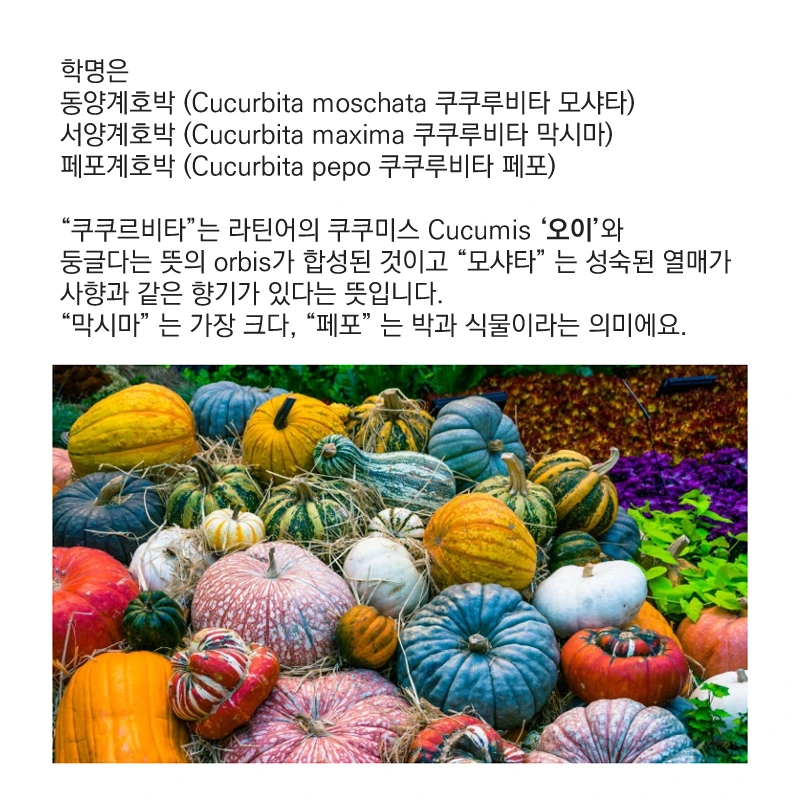 학명은
동양계호박 (Cucurbita moschata 쿠쿠루비타 모샤타)
서양계호박 (Cucurbita maxima 쿠쿠루비타 막시마)
페포계호박 (Cucurbita pepo 쿠쿠루비타 페포)

"쿠쿠르비타"는 라틴어의 쿠쿠미스 Cucumis '오이'와 둥글다는 뜻의 orbis가 합성된 것이고 "모샤타" 는 성숙된 열매가 사향과 같은 향기가 있다는 뜻입니다.
"막시마" 는 가장 크다, "페포" 는 박과 식물이라는 의미에요.